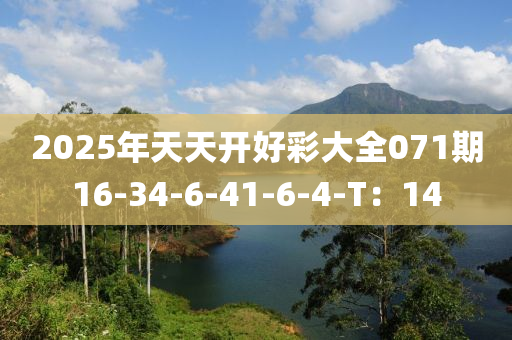 2025年天天开好彩大全071期
16-34-6-41-6-4-T：14